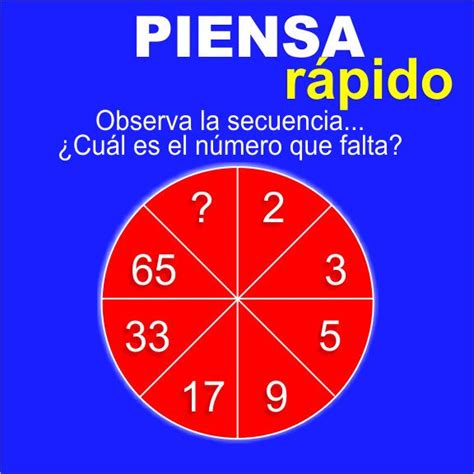 PIENSA
rápido

Observa la secuencia...
¿Cuál es el número que falta?

?
2
3
5
9
17
33
65